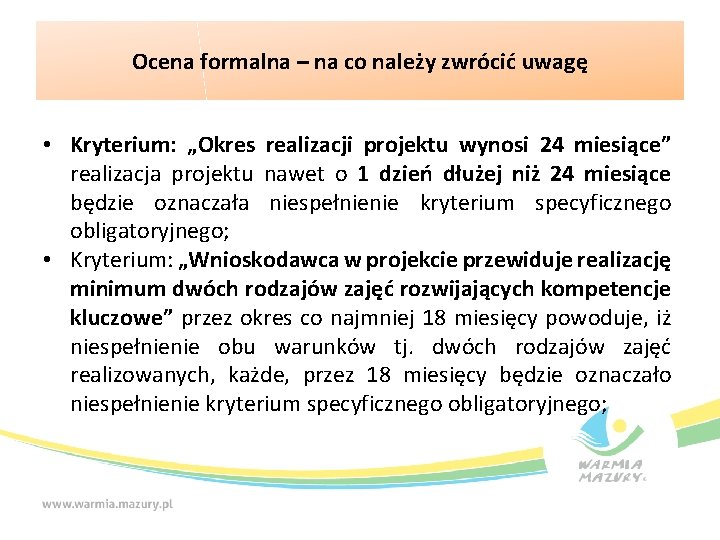 Ocena formalna – na co należy zwrócić uwagę

• Kryterium: „Okres realizacji projektu wynosi 24 miesiące” realizacja projektu nawet o 1 dzień dłużej niż 24 miesiące będzie oznaczała niespełnienie kryterium specyficznego obligatoryjnego;
• Kryterium: „Wnioskodawca w projekcie przewiduje realizację minimum dwóch rodzajów zajęć rozwijających kompetencje kluczowe” przez okres co najmniej 18 miesięcy powoduje, iż niespełnienie obu warunków tj. dwóch rodzajów zajęć realizowanych, każde, przez 18 miesięcy będzie oznaczało niespełnienie kryterium specyficznego obligatoryjnego;

WARMIA MAZURY

www.warmia.mazury.pl